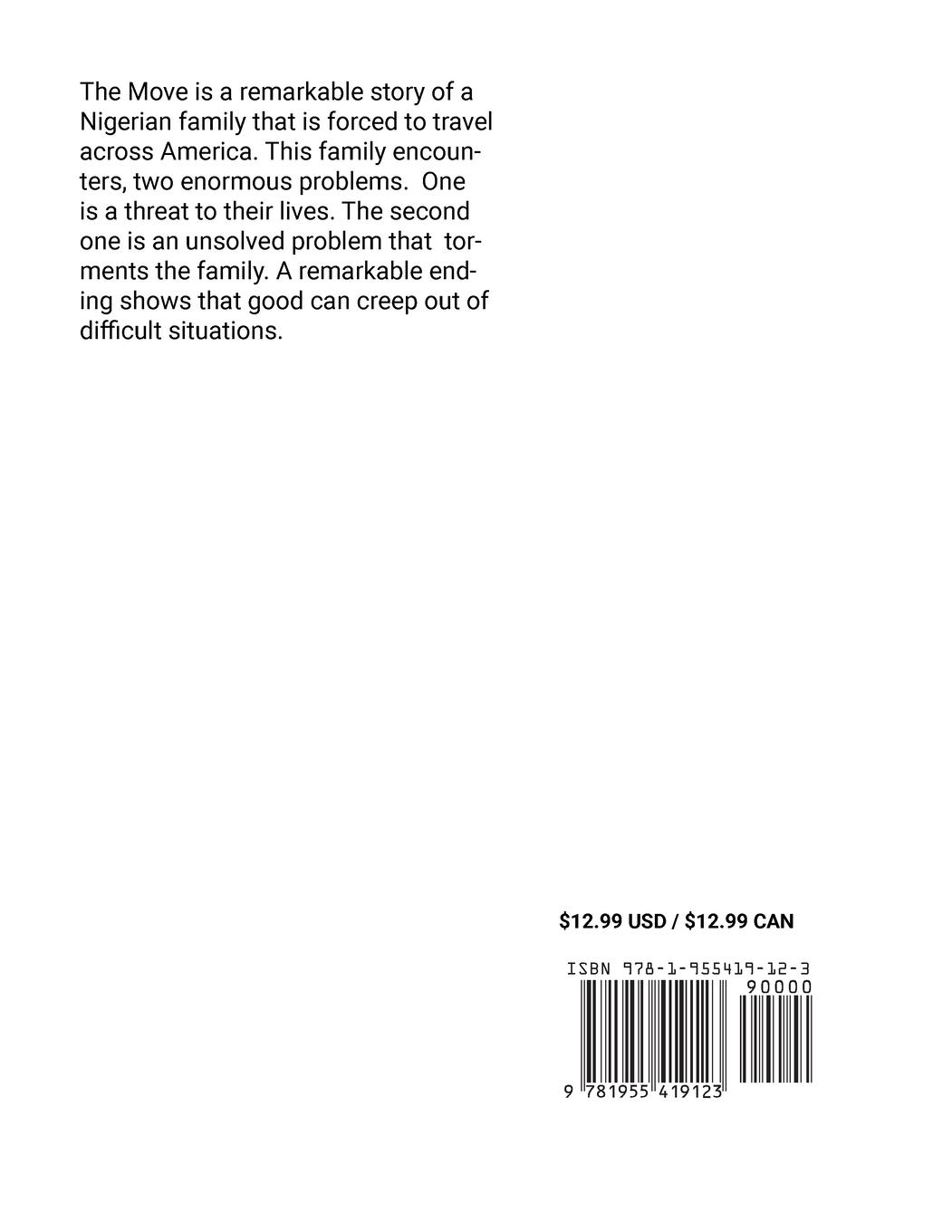 The Move is a remarkable story of a Nigerian family that is forced to travel across America. This family encounters, two enormous problems. One is a threat to their lives. The second one is an unsolved problem that torments the family. A remarkable ending shows that good can creep out of difficult situations.

$12.99 USD / $12.99 CAN

ISBN 978-1-955419-12-3

90000

9 781955 419123